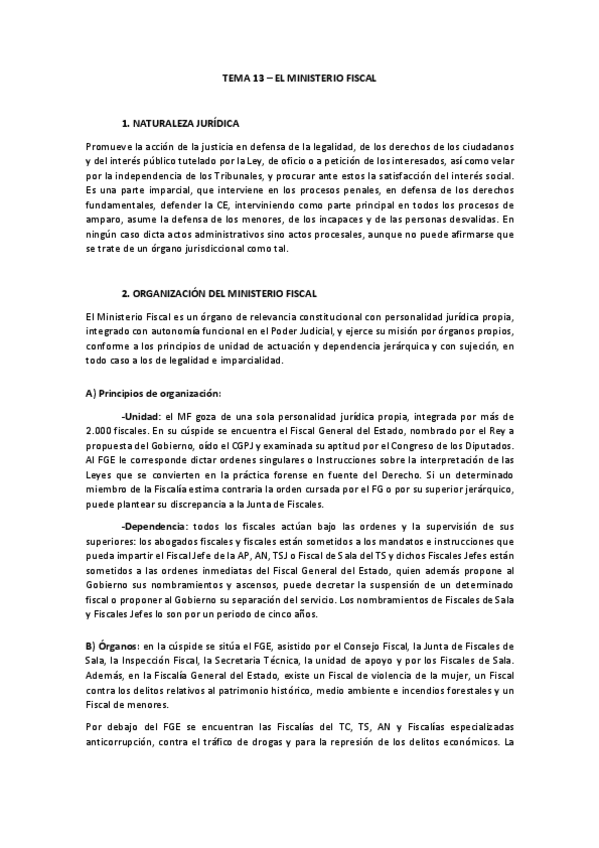 TEMA 13 – EL MINISTERIO FISCAL

1. NATURALEZA JURÍDICA

Promueve la acción de la justicia en defensa de la legalidad, de los derechos de los ciudadanos y del interés público tutelado por la Ley, de oficio o a petición de los interesados, así como velar por la independencia de los Tribunales, y procurar ante estos la satisfacción del interés social. Es una parte imparcial, que interviene en los procesos penales, en defensa de los derechos fundamentales, defender la CE, interviniendo como parte principal en todos los procesos de amparo, asume la defensa de los menores, de los incapaces y de las personas desvalidas. En ningún caso dicta actos administrativos sino actos procesales, aunque no puede afirmarse que se trate de un órgano jurisdiccional como tal.

2. ORGANIZACIÓN DEL MINISTERIO FISCAL

El Ministerio Fiscal es un órgano de relevancia constitucional con personalidad jurídica propia, integrado con autonomía funcional en el Poder Judicial, y ejerce su misión por órganos propios, conforme a los principios de unidad de actuación y dependencia jerárquica y con sujeción, en todo caso a los de legalidad e imparcialidad.

A) Principios de organización:

-Unidad: el MF goza de una sola personalidad jurídica propia, integrada por más de 2.000 fiscales. En su cúspide se encuentra el Fiscal General del Estado, nombrado por el Rey a propuesta del Gobierno, oído el CGPJ y examinada su aptitud por el Congreso de los Diputados. Al FGE le corresponde dictar ordenes singulares o Instrucciones sobre la interpretación de las Leyes que se convierten en la práctica forense en fuente del Derecho. Si un determinado miembro de la Fiscalía estima contraria la orden cursada por el FG o por su superior jerárquico, puede plantear su discrepancia a la Junta de Fiscales.

-Dependencia: todos los fiscales actúan bajo las ordenes y la supervisión de sus superiores: los abogados fiscales y fiscales están sometidos a los mandatos e instrucciones que pueda impartir el Fiscal Jefe de la AP, AN, TSJ o Fiscal de Sala del TS y dichos Fiscales Jefes están sometidos a las ordenes inmediatas del Fiscal General del Estado, quien además propone al Gobierno sus nombramientos y ascensos, puede decretar la suspensión de un determinado fiscal o proponer al Gobierno su separación del servicio. Los nombramientos de Fiscales de Sala y Fiscales Jefes lo son por un periodo de cinco años.

B) Órganos: en la cúspide se sitúa el FGE, asistido por el Consejo Fiscal, la Junta de Fiscales de Sala, la Inspección Fiscal, la Secretaria Técnica, la unidad de apoyo y por los Fiscales de Sala. Además, en la Fiscalía General del Estado, existe un Fiscal de violencia de la mujer, un Fiscal contra los delitos relativos al patrimonio histórico, medio ambiente e incendios forestales y un Fiscal de menores.

Por debajo del FGE se encuentran las Fiscalías del TC, TS, AN y Fiscalías especializadas anticorrupción, contra el tráfico de drogas y para la represión de los delitos económicos. La